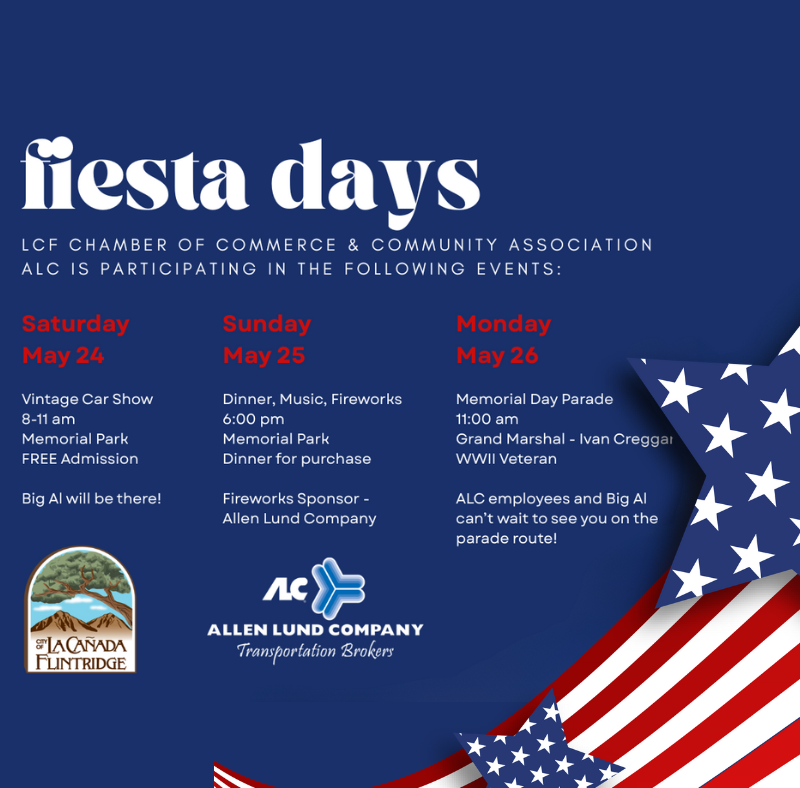 fiesta days

LCF CHAMBER OF COMMERCE & COMMUNITY ASSOCIATION
ALC IS PARTICIPATING IN THE FOLLOWING EVENTS:

Saturday
May 24

Vintage Car Show
8-11 am
Memorial Park
FREE Admission

Big Al will be there!

Sunday
May 25

Dinner, Music, Fireworks
6:00 pm
Memorial Park
Dinner for purchase

Fireworks Sponsor - Allen Lund Company

Monday
May 26

Memorial Day Parade
11:00 am
Grand Marshal - Ivan Creggar
WWII Veteran

ALC employees and Big Al can't wait to see you on the parade route!

CITY OF LA CAÑADA FLINTRIDGE

ALC
ALLEN LUND COMPANY
Transportation Brokers